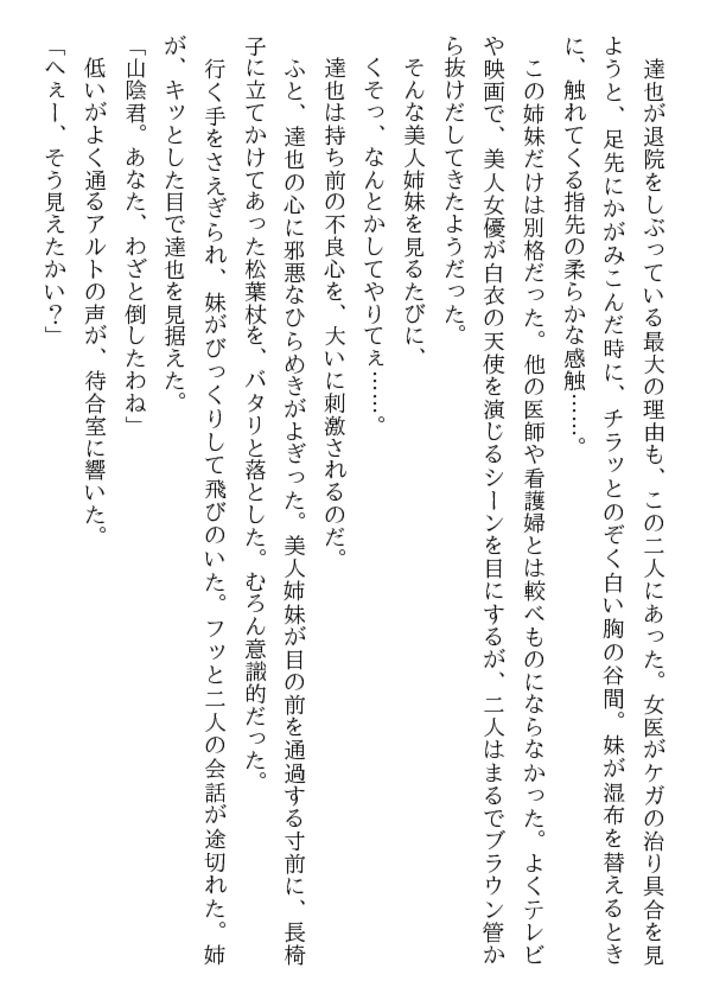 達也が退院をしぶっている最大の理由も、この二人にあった。女医がケガの治り具合を見ようと、足先にかがみこんだ時に、チラッとのぞく白い胸の谷間。妹が湿布を替えるときに、触れてくる指先の柔らかな感触……。
この姉妹だけは別格だった。他の医師や看護婦とは較べものにならなかった。よくテレビや映画で、美人女優が白衣の天使を演じるシーンを目にするが、二人はまるでブラウン管から抜けだしてきたようだった。
そんな美人姉妹を見るたびに、
くそっ、なんとかしてやりてぇ……。
達也は持ち前の不良心を、大いに刺激されるのだ。
ふと、達也の心に邪悪なひらめきがよぎった。美人姉妹が目の前を通過する寸前に、長椅子に立てかけてあった松葉杖を、バタリと落とした。むろん意識的だった。
行く手をさえぎられ、妹がびっくりして飛びのいた。フッと二人の会話が途切れた。姉が、キッとした目で達也を見据えた。
「山陰君。あなた、わざと倒したわね」
低いがよく通るアルトの声が、待合室に響いた。
「へぇー、そう見えたかい?」